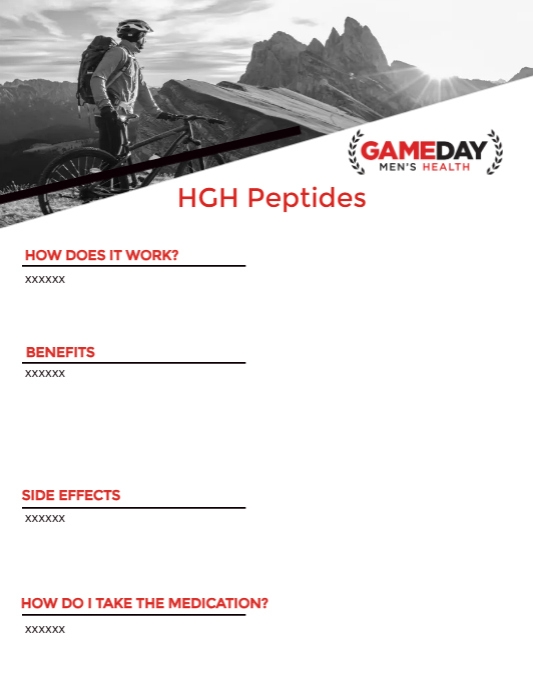 GAMEDAY
MEN'S HEALTH

HGH Peptides

HOW DOES IT WORK?

xxxxxx

BENEFITS

xxxxxx

SIDE EFFECTS

xxxxxx

HOW DO I TAKE THE MEDICATION?

xxxxxx